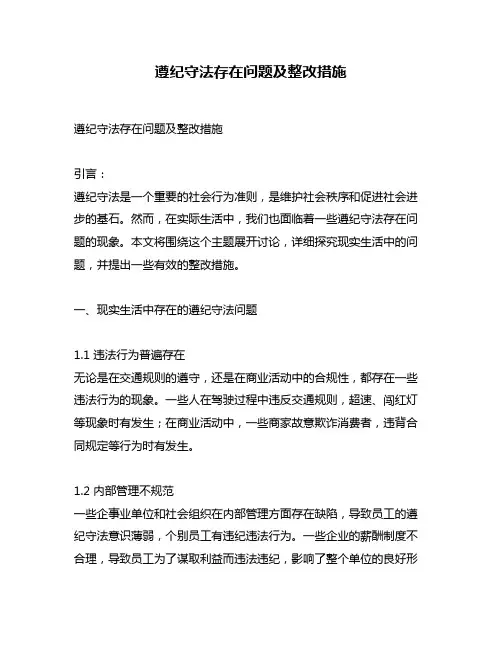 遵纪守法存在问题及整改措施

遵纪守法存在问题及整改措施

引言：
遵纪守法是一个重要的社会行为准则，是维护社会秩序和促进社会进步的基石。然而，在实际生活中，我们也面临着一些遵纪守法存在问题的现象。本文将围绕这个主题展开讨论，详细探究现实生活中的问题，并提出一些有效的整改措施。

一、现实生活中存在的遵纪守法问题

1.1 违法行为普遍存在
无论是在交通规则的遵守，还是在商业活动中的合规性，都存在一些违法行为的现象。一些人在驾驶过程中违反交通规则，超速、闯红灯等现象时有发生；在商业活动中，一些商家故意欺诈消费者，违背合同规定等行为时有发生。

1.2 内部管理不规范
一些企事业单位和社会组织在内部管理方面存在缺陷，导致员工的遵纪守法意识薄弱，个别员工有违纪违法行为。一些企业的薪酬制度不合理，导致员工为了谋取利益而违法违纪，影响了整个单位的良好形